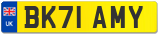 UK
BK71 AMY